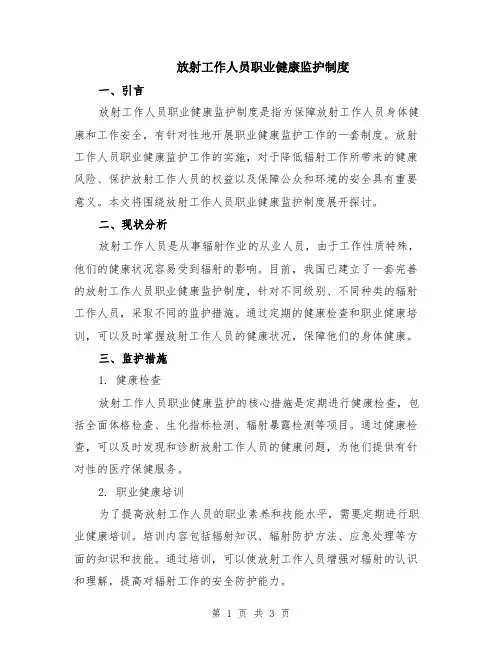 放射工作人员职业健康监护制度

一、引言

放射工作人员职业健康监护制度是指为保障放射工作人员身体健康和工作安全，有针对性地开展职业健康监护工作的一套制度。放射工作人员职业健康监护工作的实施，对于降低辐射工作所带来的健康风险、保护放射工作人员的权益以及保障公众和环境的安全具有重要意义。本文将围绕放射工作人员职业健康监护制度展开探讨。

二、现状分析

放射工作人员是从事辐射作业的从业人员，由于工作性质特殊，他们的健康状况容易受到辐射的影响。目前，我国已建立了一套完善的放射工作人员职业健康监护制度，针对不同级别、不同种类的辐射工作人员，采取不同的监护措施。通过定期的健康检查和职业健康培训，可以及时掌握放射工作人员的健康状况，保障他们的身体健康。

三、监护措施

1. 健康检查

放射工作人员职业健康监护的核心措施是定期进行健康检查，包括全面体格检查、生化指标检测、辐射暴露检测等项目。通过健康检查，可以及时发现和诊断放射工作人员的健康问题，为他们提供有针对性的医疗保健服务。

2. 职业健康培训

为了提高放射工作人员的职业素养和技能水平，需要定期进行职业健康培训。培训内容包括辐射知识、辐射防护方法、应急处理等方面的知识和技能。通过培训，可以使放射工作人员增强对辐射的认识和理解，提高对辐射工作的安全防护能力。

第 1 页 共 3 页